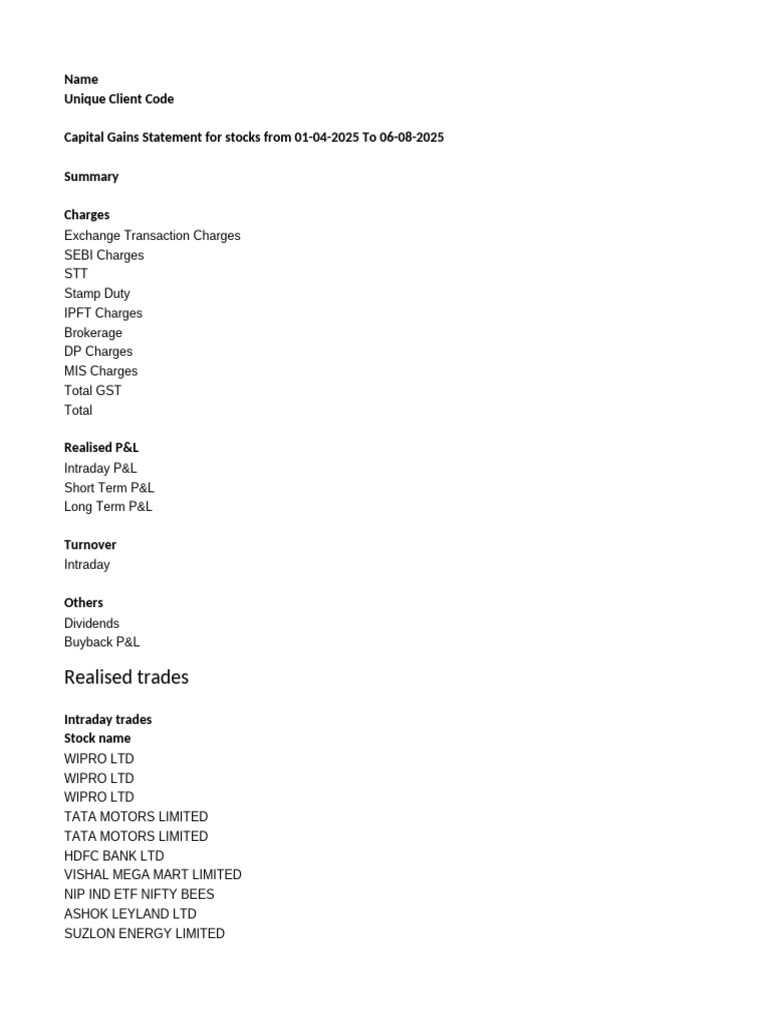 Name
Unique Client Code

Capital Gains Statement for stocks from 01-04-2025 To 06-08-2025

Summary

Charges
Exchange Transaction Charges
SEBI Charges
STT
Stamp Duty
IPFT Charges
Brokerage
DP Charges
MIS Charges
Total GST
Total

Realised P&L
Intraday P&L
Short Term P&L
Long Term P&L

Turnover
Intraday

Others
Dividends
Buyback P&L

Realised trades

Intraday trades
Stock name
WIPRO LTD
WIPRO LTD
WIPRO LTD
TATA MOTORS LIMITED
TATA MOTORS LIMITED
HDFC BANK LTD
VISHAL MEGA MART LIMITED
NIP IND ETF NIFTY BEES
ASHOK LEYLAND LTD
SUZLON ENERGY LIMITED